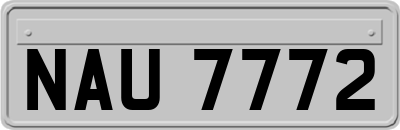 NAU 7772